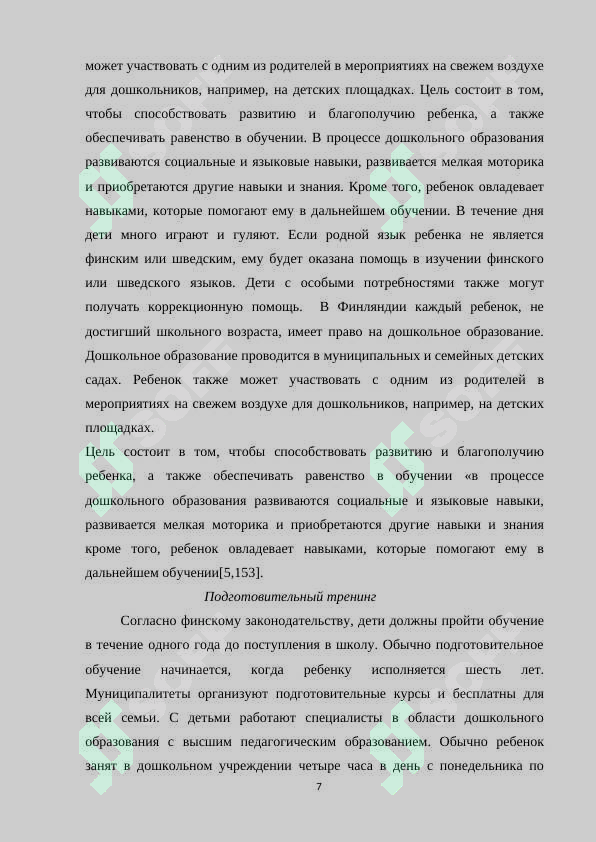 может участвовать с одним из родителей в мероприятиях на свежем воздухе для дошкольников, например, на детских площадках. Цель состоит в том, чтобы способствовать развитию и благополучию ребенка, а также обеспечивать равенство в обучении. В процессе дошкольного образования развиваются социальные и языковые навыки, развивается мелкая моторика и приобретаются другие навыки и знания. Кроме того, ребенок овладевает навыками, которые помогают ему в дальнейшем обучении. В течение дня дети много играют и гуляют. Если родной язык ребенка не является финским или шведским, ему будет оказана помощь в изучении финского или шведского языков. Дети с особыми потребностями также могут получать коррекционную помощь. В Финляндии каждый ребенок, не достигший школьного возраста, имеет право на дошкольное образование. Дошкольное образование проводится в муниципальных и семейных детских садах. Ребенок также может участвовать с одним из родителей в мероприятиях на свежем воздухе для дошкольников, например, на детских площадках.

Цель состоит в том, чтобы способствовать развитию и благополучию ребенка, а также обеспечивать равенство в обучении «в процессе дошкольного образования развиваются социальные и языковые навыки, развивается мелкая моторика и приобретаются другие навыки и знания кроме того, ребенок овладевает навыками, которые помогают ему в дальнейшем обучении[5,153].

Подготовительный тренинг

Согласно финскому законодательству, дети должны пройти обучение в течение одного года до поступления в школу. Обычно подготовительное обучение начинается, когда ребенку исполняется шесть лет. Муниципалитеты организуют подготовительные курсы и бесплатны для всей семьи. С детьми работают специалисты в области дошкольного образования с высшим педагогическим образованием. Обычно ребенок занят в дошкольном учреждении четыре часа в день с понедельника по

7